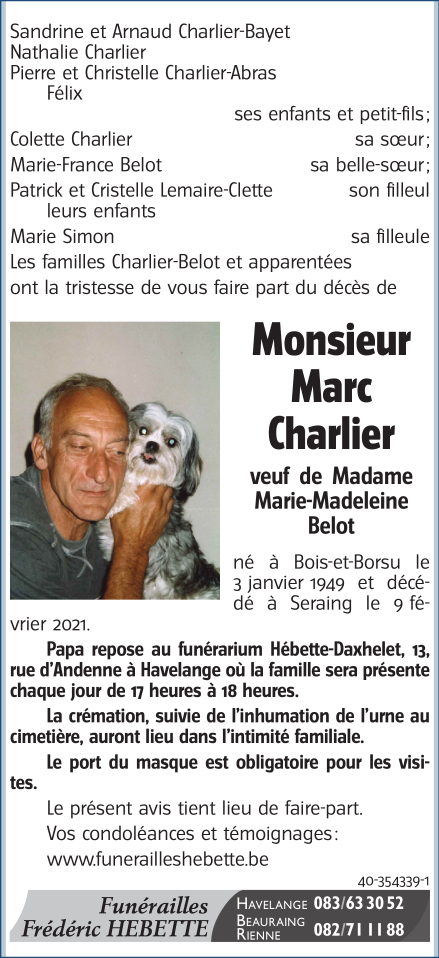 Sandrine et Arnaud Charlier-Bayet
Nathalie Charlier
Pierre et Christelle Charlier-Abras
Félix
ses enfants et petit-fils;
Colette Charlier sa sœur;
Marie-France Belot sa belle-sœur;
Patrick et Cristelle Lemaire-Clette son filleul
leurs enfants
Marie Simon sa filleule
Les familles Charlier-Belot et apparentées
ont la tristesse de vous faire part du décès de

Monsieur
Marc
Charlier

veuf de Madame
Marie-Madeleine
Belot

né à Bois-et-Borsu le 3 janvier 1949 et décédé à Seraing le 9 février 2021.

Papa repose au funérarium Hébette-Daxhelet, 13, rue d'Andenne à Havelange où la famille sera présente chaque jour de 17 heures à 18 heures.

La crémation, suivie de l'inhumation de l'urne au cimetière, auront lieu dans l'intimité familiale.

Le port du masque est obligatoire pour les visites.

Le présent avis tient lieu de faire-part.
Vos condoléances et témoignages:
www.funerailleshebette.be

40-354339-1

Funérailles
Frédéric HEBETTE
HAVELANGE 083/63 30 52
BEAURAING RIENNE 082/71 11 88